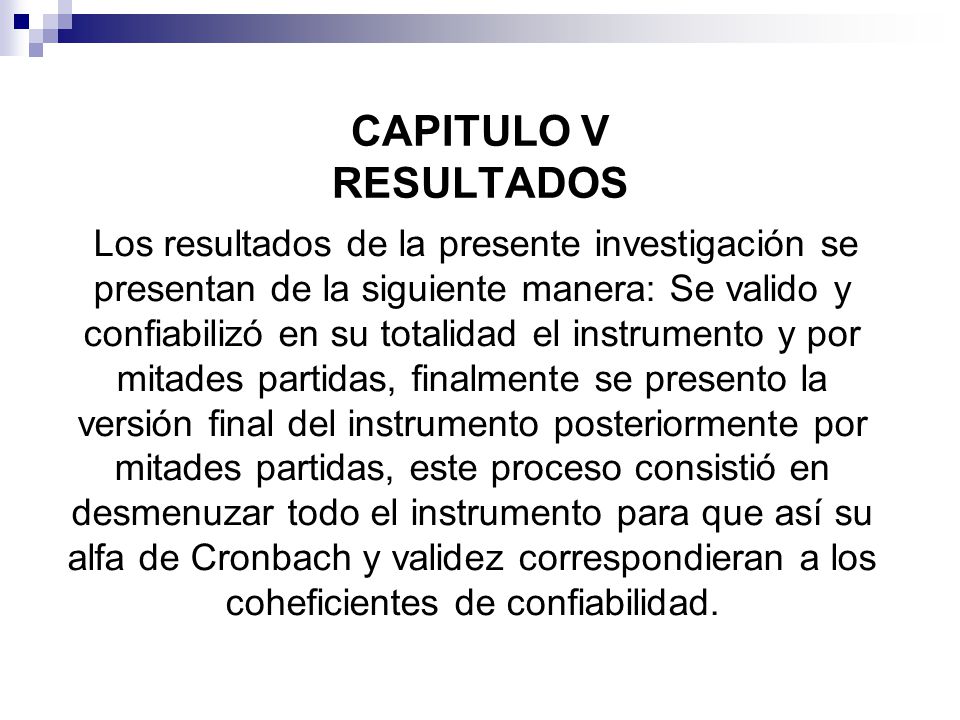 CAPITULO V
RESULTADOS

Los resultados de la presente investigación se presentan de la siguiente manera: Se valido y confiabilizó en su totalidad el instrumento y por mitades partidas, finalmente se presento la versión final del instrumento posteriormente por mitades partidas, este proceso consistió en desmenuzar todo el instrumento para que así su alfa de Cronbach y validez correspondieran a los coheficientes de confiabilidad.